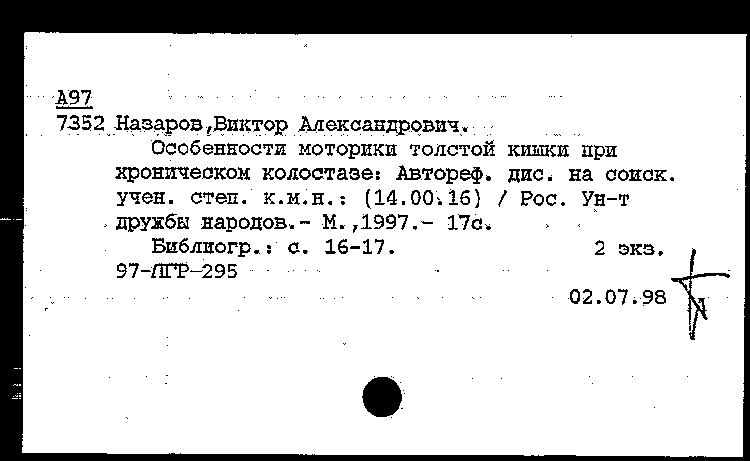 А97
7352 Назаров,Виктор Александрович.
Особенности моторики толстой кишки при хроническом колостазе: Автореф. дис. на соиск. учен. степ. к.м.н.: (14.00.16) / Рос. Ун-т дружбы народов.- М.,1997.- 17с.
Библиогр.: с. 16-17. 2 экз.
97-ЛГР-295
02.07.98